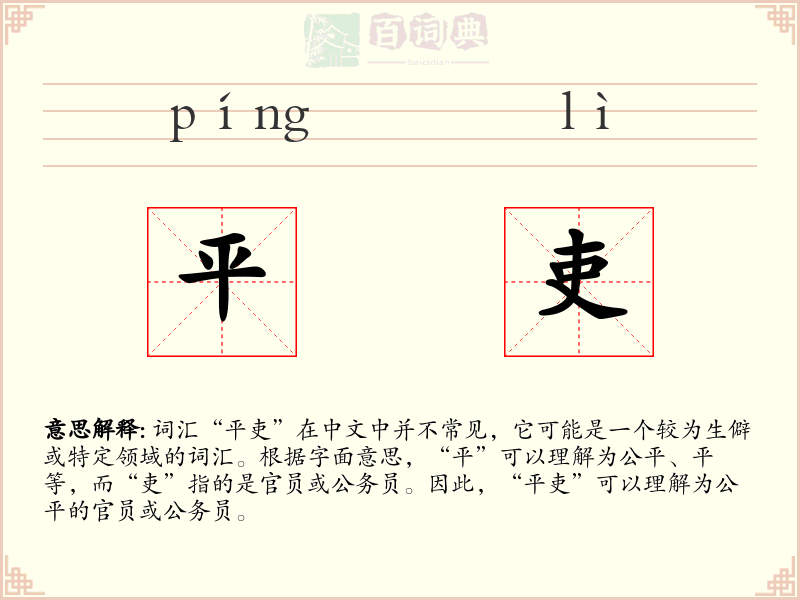 百词典
baicidian

píng lì

平 吏

意思解释: 词汇“平吏”在中文中并不常见，它可能是一个较为生僻或特定领域的词汇。根据字面意思，“平”可以理解为公平、平等，而“吏”指的是官员或公务员。因此，“平吏”可以理解为公平的官员或公务员。